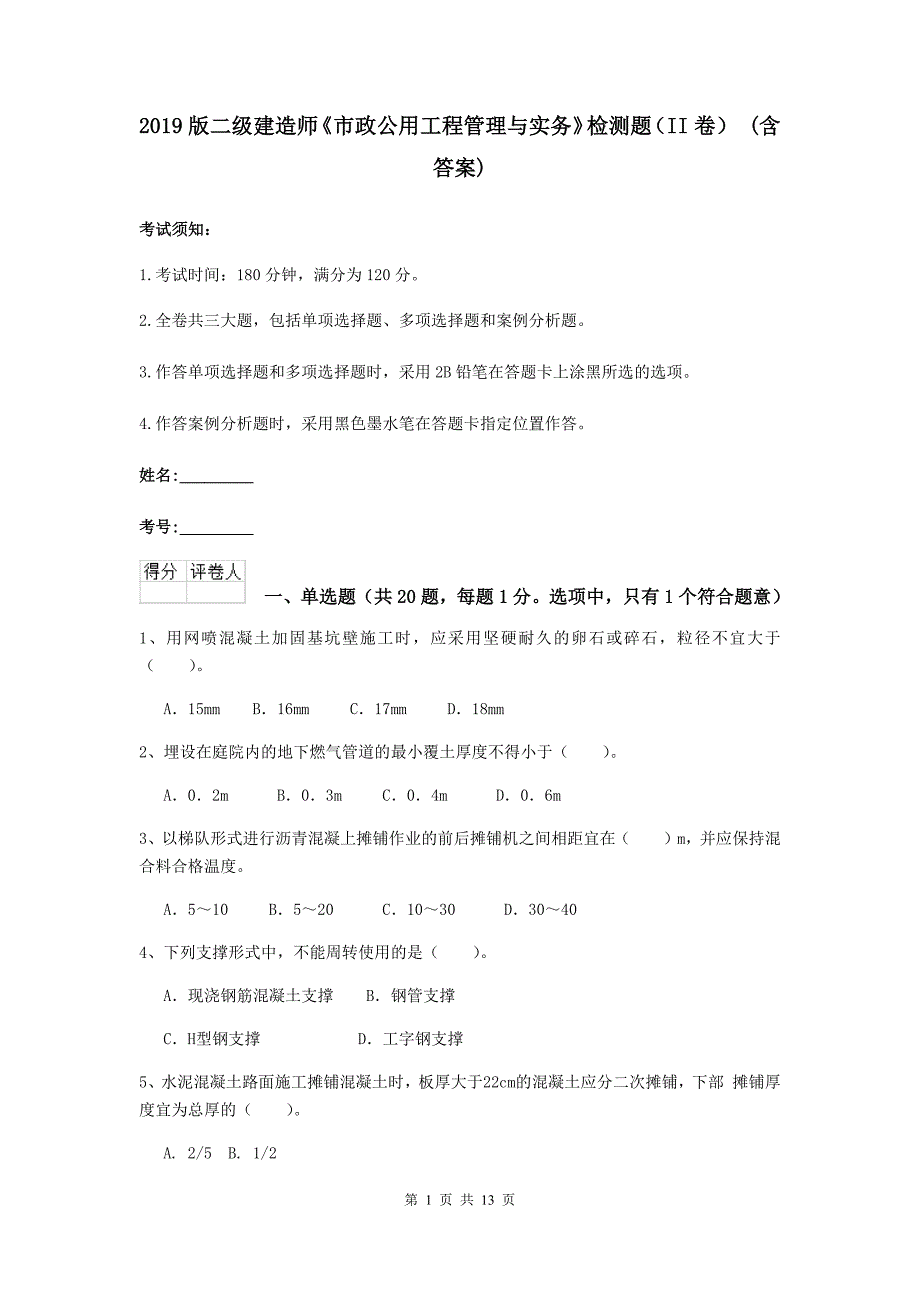 2019版二级建造师《市政公用工程管理与实务》检测题(II卷) (含答案)

考试须知：

1.考试时间：180分钟，满分为120分。

2.全卷共三大题，包括单项选择题、多项选择题和案例分析题。

3.作答单项选择题和多项选择题时，采用2B铅笔在答题卡上涂黑所选的选项。

4.作答案例分析题时，采用黑色墨水笔在答题卡指定位置作答。

姓名：_________

考号：_________

| 得分 | 评卷人 |
|---|---|
| | |

一、单选题（共20题，每题1分。选项中，只有1个符合题意）

1、用网喷混凝土加固基坑壁施工时，应采用坚硬耐久的卵石或碎石，粒径不宜大于（　　）。

A. 15mm　B. 16mm　C. 17mm　D. 18mm

2、埋设在庭院内的地下燃气管道的最小覆土厚度不得小于（　　）。

A. 0. 2m　B. 0. 3m　C. 0. 4m　D. 0. 6m

3、以梯队形式进行沥青混凝上摊铺作业的前后摊铺机之间相距宜在（　　）m，并应保持混合料合格温度。

A. 5～10　B. 5～20　C. 10～30　D. 30～40

4、下列支撑形式中，不能周转使用的是（　　）。

A. 现浇钢筋混凝土支撑　B. 钢管支撑

C. H型钢支撑　D. 工字钢支撑

5、水泥混凝土路面施工摊铺混凝土时，板厚大于22cm的混凝土应分二次摊铺，下部 摊铺厚度宜为总厚的（　　）。

A. 2/5　B. 1/2

第 1 页 共 13 页